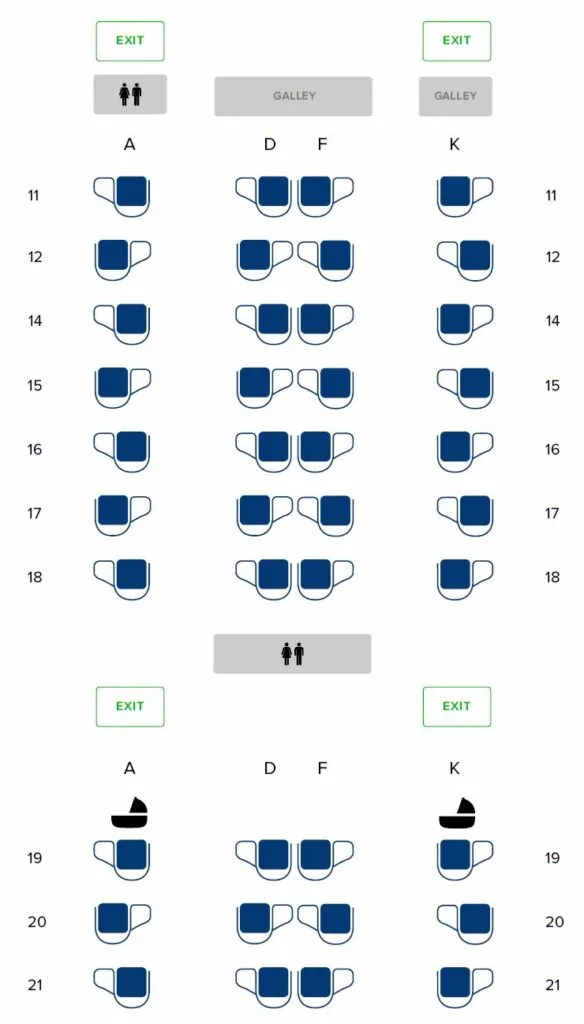 EXIT EXIT

GALLEY GALLEY

A D F K

11 11

12 12

14 14

15 15

16 16

17 17

18 18

EXIT EXIT

A D F K

19 19

20 20

21 21